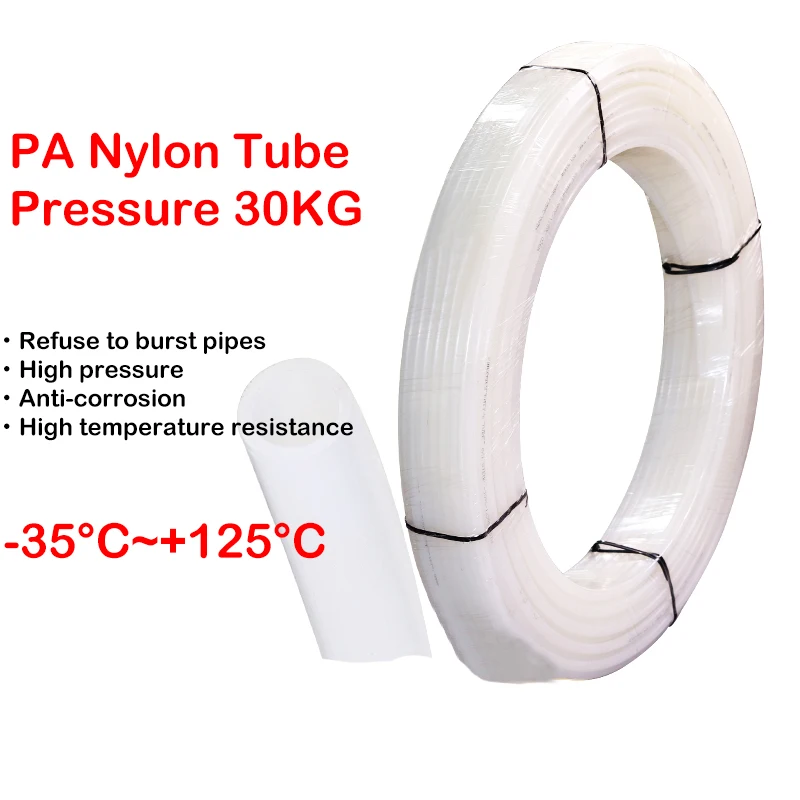 PA Nylon Tube
Pressure 30KG

• Refuse to burst pipes
• High pressure
• Anti-corrosion
• High temperature resistance

-35°C~+125°C